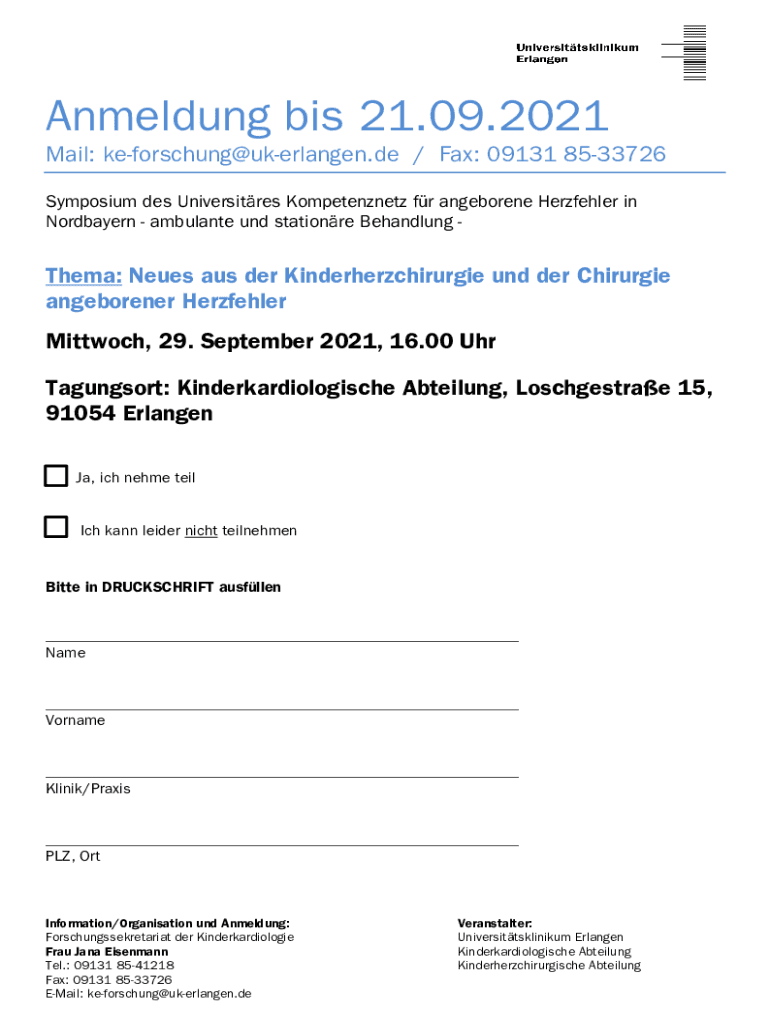 Universitätsklinikum
Erlangen

Anmeldung bis 21.09.2021

Mail: ke-forschung@uk-erlangen.de / Fax: 09131 85-33726

Symposium des Universitäres Kompetenznetz für angeborene Herzfehler in Nordbayern - ambulante und stationäre Behandlung -

Thema: Neues aus der Kinderherzchirurgie und der Chirurgie angeborener Herzfehler

Mittwoch, 29. September 2021, 16.00 Uhr

Tagungsort: Kinderkardiologische Abteilung, Loschgestraße 15, 91054 Erlangen

Ja, ich nehme teil

Ich kann leider nicht teilnehmen

Bitte in DRUCKSCHRIFT ausfüllen

Name

Vorname

Klinik/Praxis

PLZ, Ort

Information/Organisation und Anmeldung:
Forschungssekretariat der Kinderkardiologie
Frau Jana Eisenmann
Tel.: 09131 85-41218
Fax: 09131 85-33726
E-Mail: ke-forschung@uk-erlangen.de

Veranstalter:
Universitätsklinikum Erlangen
Kinderkardiologische Abteilung
Kinderherzchirurgische Abteilung